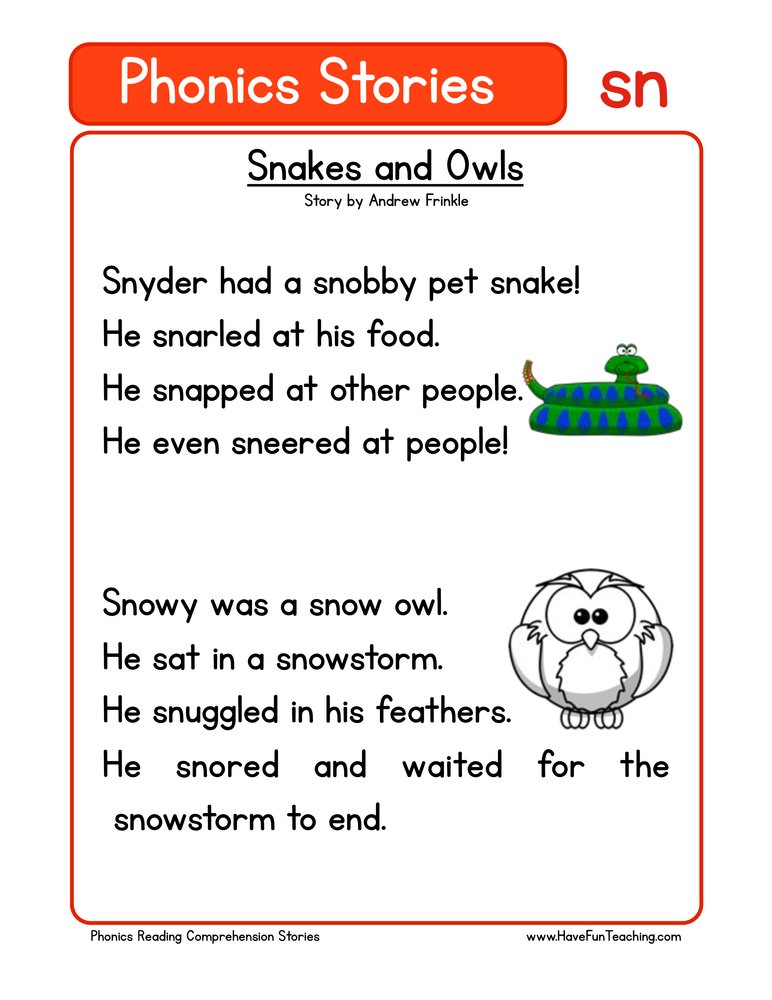 Phonics Stories sn

Snakes and Owls
Story by Andrew Frinkle

Snyder had a snobby pet snake!
He snarled at his food.
He snapped at other people.
He even sneered at people!

Snowy was a snow owl.
He sat in a snowstorm.
He snuggled in his feathers.
He snored and waited for the snowstorm to end.

Phonics Reading Comprehension Stories
www.HaveFunTeaching.com